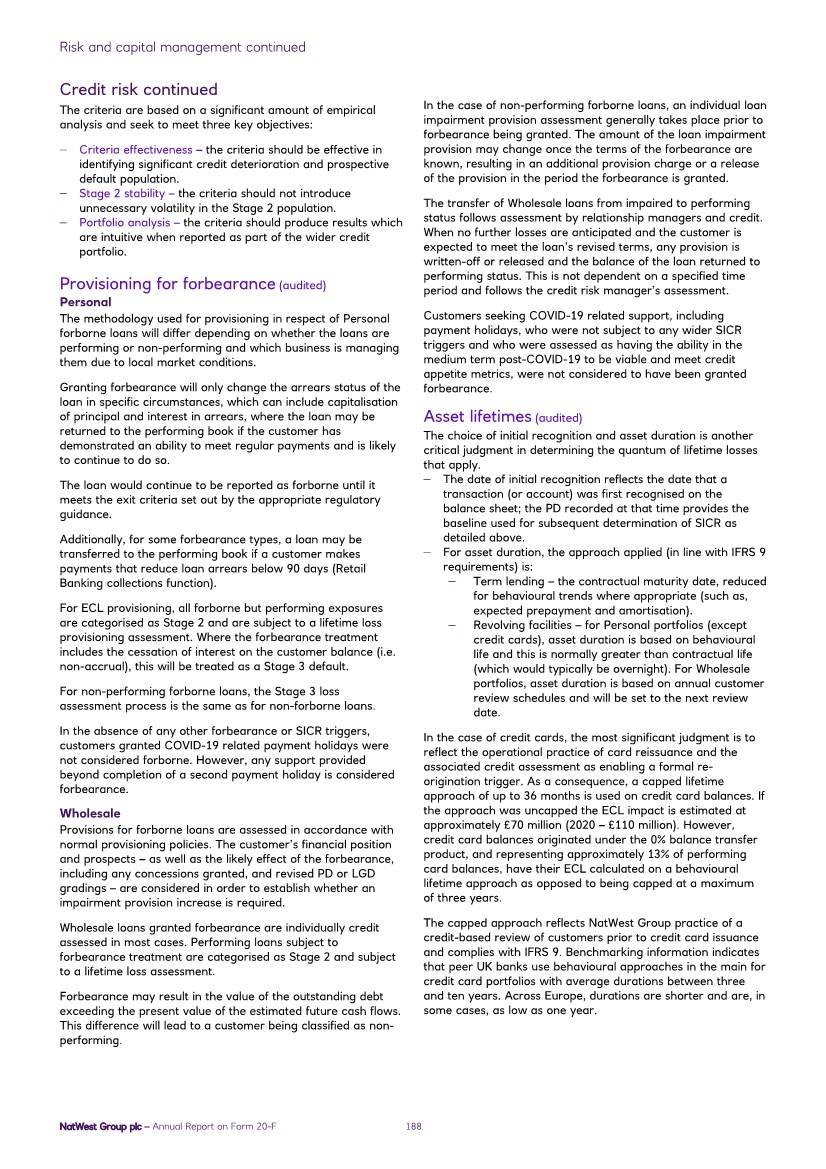 Risk and capital management continued

Credit risk continued

The criteria are based on a significant amount of empirical analysis and seek to meet three key objectives:

– Criteria effectiveness – the criteria should be effective in identifying significant credit deterioration and prospective default population.
– Stage 2 stability – the criteria should not introduce unnecessary volatility in the Stage 2 population.
– Portfolio analysis – the criteria should produce results which are intuitive when reported as part of the wider credit portfolio.

Provisioning for forbearance (audited)

Personal

The methodology used for provisioning in respect of Personal forborne loans will differ depending on whether the loans are performing or non-performing and which business is managing them due to local market conditions.

Granting forbearance will only change the arrears status of the loan in specific circumstances, which can include capitalisation of principal and interest in arrears, where the loan may be returned to the performing book if the customer has demonstrated an ability to meet regular payments and is likely to continue to do so.

The loan would continue to be reported as forborne until it meets the exit criteria set out by the appropriate regulatory guidance.

Additionally, for some forbearance types, a loan may be transferred to the performing book if a customer makes payments that reduce loan arrears below 90 days (Retail Banking collections function).

For ECL provisioning, all forborne but performing exposures are categorised as Stage 2 and are subject to a lifetime loss provisioning assessment. Where the forbearance treatment includes the cessation of interest on the customer balance (i.e. non-accrual), this will be treated as a Stage 3 default.

For non-performing forborne loans, the Stage 3 loss assessment process is the same as for non-forborne loans.

In the absence of any other forbearance or SICR triggers, customers granted COVID-19 related payment holidays were not considered forborne. However, any support provided beyond completion of a second payment holiday is considered forbearance.

Wholesale

Provisions for forborne loans are assessed in accordance with normal provisioning policies. The customer's financial position and prospects – as well as the likely effect of the forbearance, including any concessions granted, and revised PD or LGD gradings – are considered in order to establish whether an impairment provision increase is required.

Wholesale loans granted forbearance are individually credit assessed in most cases. Performing loans subject to forbearance treatment are categorised as Stage 2 and subject to a lifetime loss assessment.

Forbearance may result in the value of the outstanding debt exceeding the present value of the estimated future cash flows. This difference will lead to a customer being classified as non-performing.

In the case of non-performing forborne loans, an individual loan impairment provision assessment generally takes place prior to forbearance being granted. The amount of the loan impairment provision may change once the terms of the forbearance are known, resulting in an additional provision charge or a release of the provision in the period the forbearance is granted.

The transfer of Wholesale loans from impaired to performing status follows assessment by relationship managers and credit. When no further losses are anticipated and the customer is expected to meet the loan's revised terms, any provision is written-off or released and the balance of the loan returned to performing status. This is not dependent on a specified time period and follows the credit risk manager's assessment.

Customers seeking COVID-19 related support, including payment holidays, who were not subject to any wider SICR triggers and who were assessed as having the ability in the medium term post-COVID-19 to be viable and meet credit appetite metrics, were not considered to have been granted forbearance.

Asset lifetimes (audited)

The choice of initial recognition and asset duration is another critical judgment in determining the quantum of lifetime losses that apply.

– The date of initial recognition reflects the date that a transaction (or account) was first recognised on the balance sheet; the PD recorded at that time provides the baseline used for subsequent determination of SICR as detailed above.
– For asset duration, the approach applied (in line with IFRS 9 requirements) is:
  – Term lending – the contractual maturity date, reduced for behavioural trends where appropriate (such as, expected prepayment and amortisation).
  – Revolving facilities – for Personal portfolios (except credit cards), asset duration is based on behavioural life and this is normally greater than contractual life (which would typically be overnight). For Wholesale portfolios, asset duration is based on annual customer review schedules and will be set to the next review date.

In the case of credit cards, the most significant judgment is to reflect the operational practice of card reissuance and the associated credit assessment as enabling a formal re-origination trigger. As a consequence, a capped lifetime approach of up to 36 months is used on credit card balances. If the approach was uncapped the ECL impact is estimated at approximately £70 million (2020 – £110 million). However, credit card balances originated under the 0% balance transfer product, and representing approximately 13% of performing card balances, have their ECL calculated on a behavioural lifetime approach as opposed to being capped at a maximum of three years.

The capped approach reflects NatWest Group practice of a credit-based review of customers prior to credit card issuance and complies with IFRS 9. Benchmarking information indicates that peer UK banks use behavioural approaches in the main for credit card portfolios with average durations between three and ten years. Across Europe, durations are shorter and are, in some cases, as low as one year.

NatWest Group plc – Annual Report on Form 20-F 188